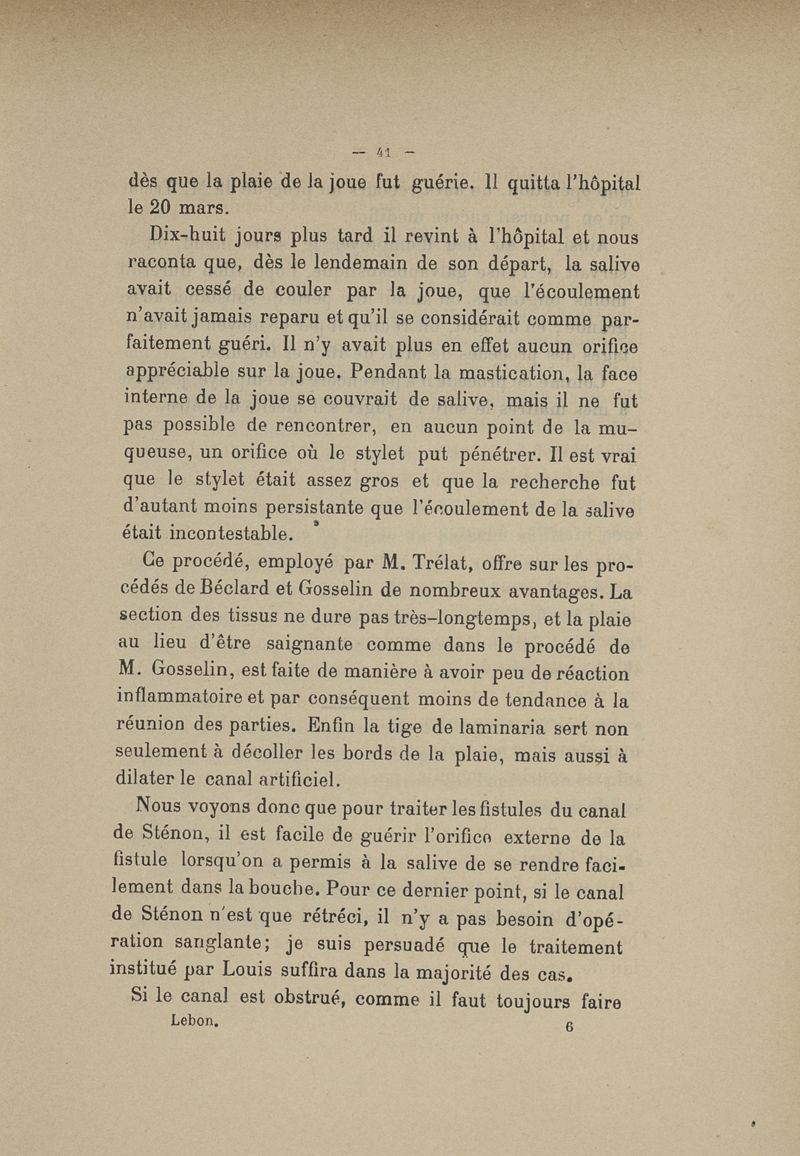 — 41 —

dès que la plaie de la joue fut guérie. Il quitta l'hôpital le 20 mars.

Dix-huit jours plus tard il revint à l'hôpital et nous raconta que, dès le lendemain de son départ, la salive avait cessé de couler par la joue, que l'écoulement n'avait jamais reparu et qu'il se considérait comme parfaitement guéri. Il n'y avait plus en effet aucun orifice appréciable sur la joue. Pendant la mastication, la face interne de la joue se couvrait de salive, mais il ne fut pas possible de rencontrer, en aucun point de la muqueuse, un orifice où le stylet put pénétrer. Il est vrai que le stylet était assez gros et que la recherche fut d'autant moins persistante que l'écoulement de la salive était incontestable.

Ce procédé, employé par M. Trélat, offre sur les procédés de Béclard et Gosselin de nombreux avantages. La section des tissus ne dure pas très-longtemps, et la plaie au lieu d'être saignante comme dans le procédé de M. Gosselin, est faite de manière à avoir peu de réaction inflammatoire et par conséquent moins de tendance à la réunion des parties. Enfin la tige de laminaria sert non seulement à décoller les bords de la plaie, mais aussi à dilater le canal artificiel.

Nous voyons donc que pour traiter les fistules du canal de Sténon, il est facile de guérir l'orifice externe de la fistule lorsqu'on a permis à la salive de se rendre facilement dans la bouche. Pour ce dernier point, si le canal de Sténon n'est que rétréci, il n'y a pas besoin d'opération sanglante; je suis persuadé que le traitement institué par Louis suffira dans la majorité des cas.

Si le canal est obstrué, comme il faut toujours faire

Lebon. 6